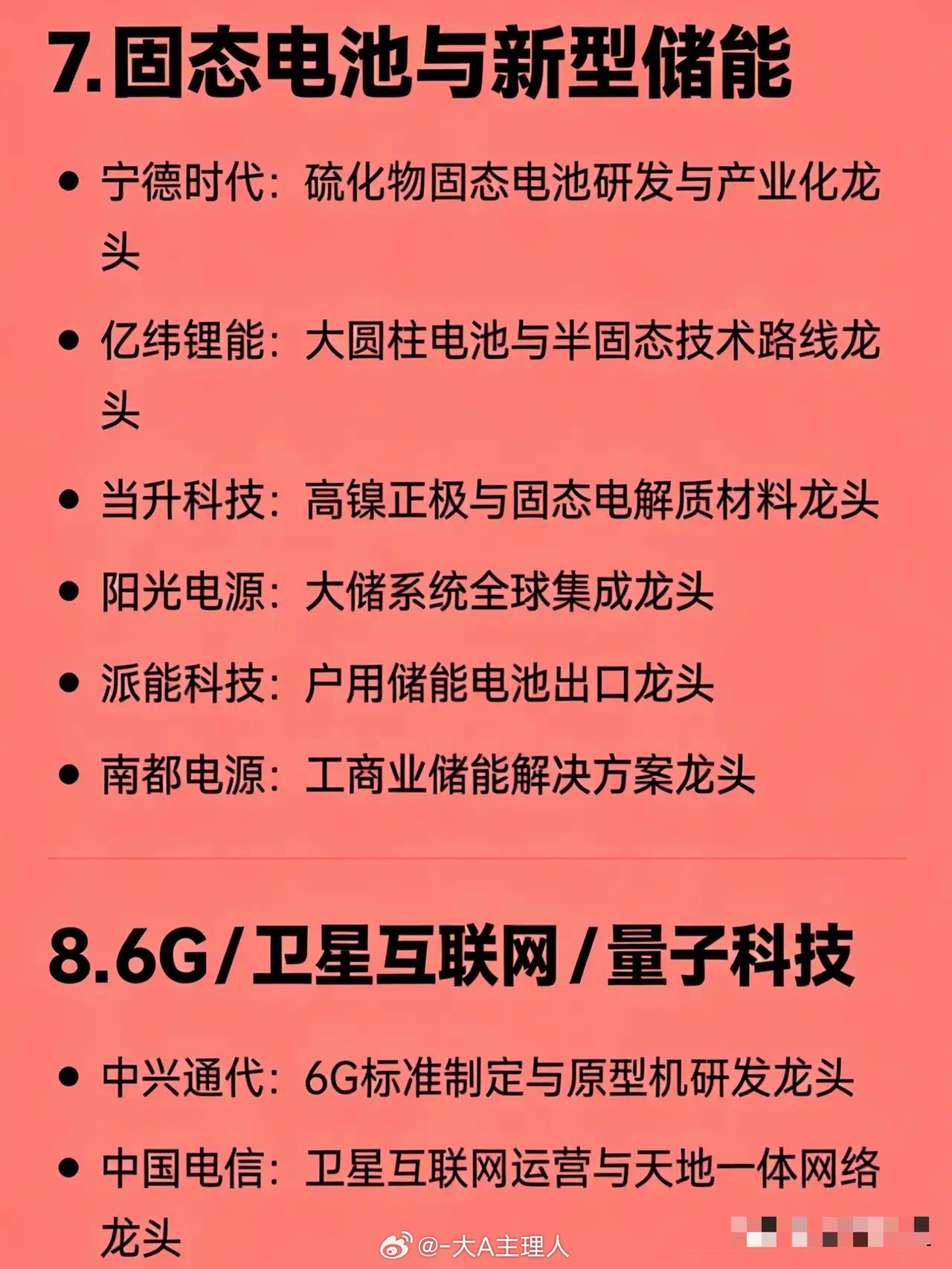 7.固态电池与新型储能

• 宁德时代：硫化物固态电池研发与产业化龙头

• 亿纬锂能：大圆柱电池与半固态技术路线龙头

• 当升科技：高镍正极与固态电解质材料龙头

• 阳光电源：大储系统全球集成龙头

• 派能科技：户用储能电池出口龙头

• 南都电源：工商业储能解决方案龙头

8.6G/卫星互联网/量子科技

• 中兴通代：6G标准制定与原型机研发龙头

• 中国电信：卫星互联网运营与天地一体网络龙头

@-大A主理人